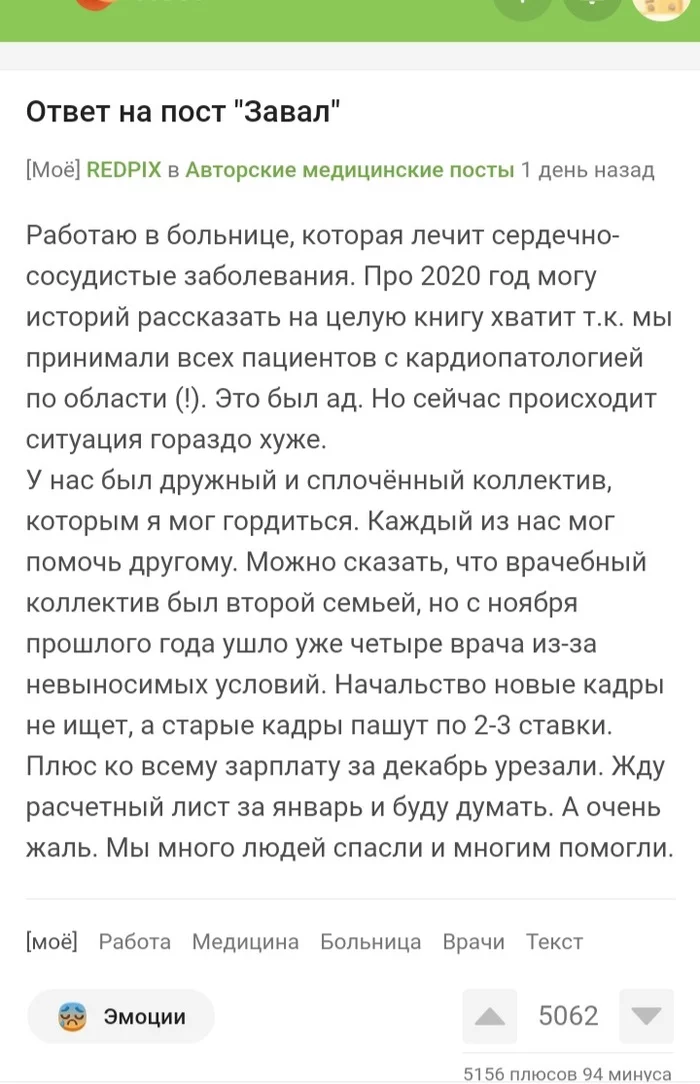 Ответ на пост "Завал"

[Моё] REDPIX в Авторские медицинские посты 1 день назад

Работаю в больнице, которая лечит сердечно-сосудистые заболевания. Про 2020 год могу историй рассказать на целую книгу хватит т.к. мы принимали всех пациентов с кардиопатологией по области (!). Это был ад. Но сейчас происходит ситуация гораздо хуже.
У нас был дружный и сплочённый коллектив, которым я мог гордиться. Каждый из нас мог помочь другому. Можно сказать, что врачебный коллектив был второй семьей, но с ноября прошлого года ушло уже четыре врача из-за невыносимых условий. Начальство новые кадры не ищет, а старые кадры пашут по 2-3 ставки. Плюс ко всему зарплату за декабрь урезали. Жду расчетный лист за январь и буду думать. А очень жаль. Мы много людей спасли и многим помогли.

[моё] Работа Медицина Больница Врачи Текст

Эмоции

5062

5156 плюсов 94 минуса